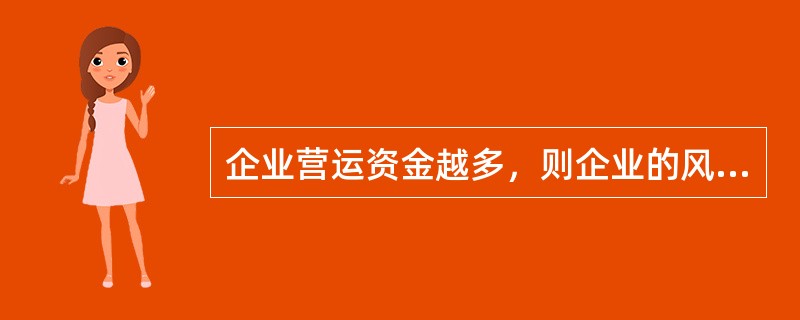 企业营运资金越多，则企业的风...